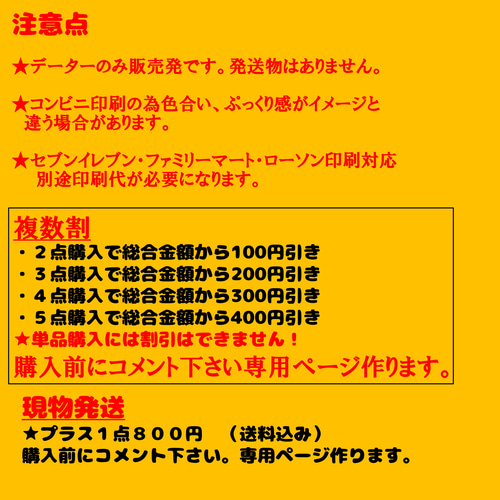 注意点

★データーのみ販売発です。発送物はありません。

★コンビニ印刷の為色合い、ぷっくり感がイメージと違う場合があります。

★セブンイレブン・ファミリーマート・ローソン印刷対応
別途印刷代が必要になります。

複数割
・２点購入で総合金額から100円引き
・３点購入で総合金額から200円引き
・４点購入で総合金額から300円引き
・５点購入で総合金額から400円引き
★単品購入には割引はできません！
購入前にコメント下さい専用ページ作ります。

現物発送
★プラス１点８００円　（送料込み）
購入前にコメント下さい。専用ページ作ります。